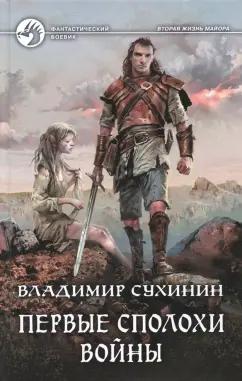 ФАНТАСТИЧЕСКИЙ БОЕВИК

ВТОРАЯ ЖИЗНЬ МАЙОРА

ВЛАДИМИР СУХИНИН

ПЕРВЫЕ СПОЛОХИ ВОЙНЫ